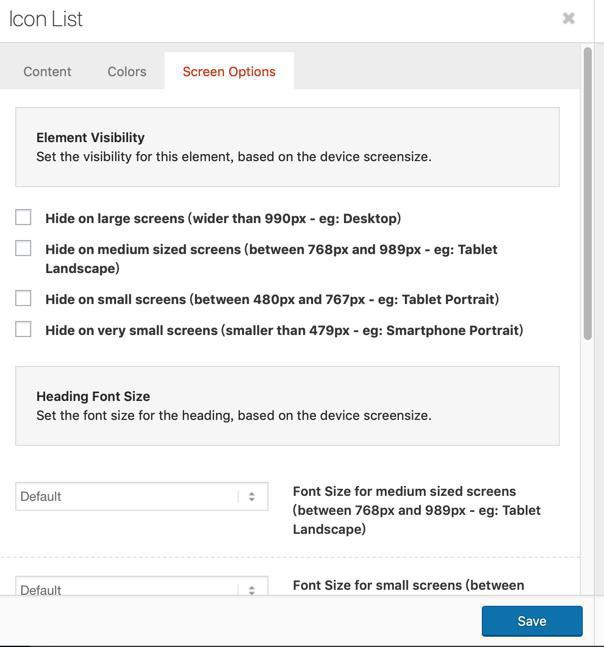 Icon List

Content Colors Screen Options

Element Visibility
Set the visibility for this element, based on the device screensize.

Hide on large screens (wider than 990px - eg: Desktop)

Hide on medium sized screens (between 768px and 989px - eg: Tablet Landscape)

Hide on small screens (between 480px and 767px - eg: Tablet Portrait)

Hide on very small screens (smaller than 479px - eg: Smartphone Portrait)

Heading Font Size
Set the font size for the heading, based on the device screensize.

Default

Font Size for medium sized screens (between 768px and 989px - eg: Tablet Landscape)

Default

Font Size for small screens (between

Save